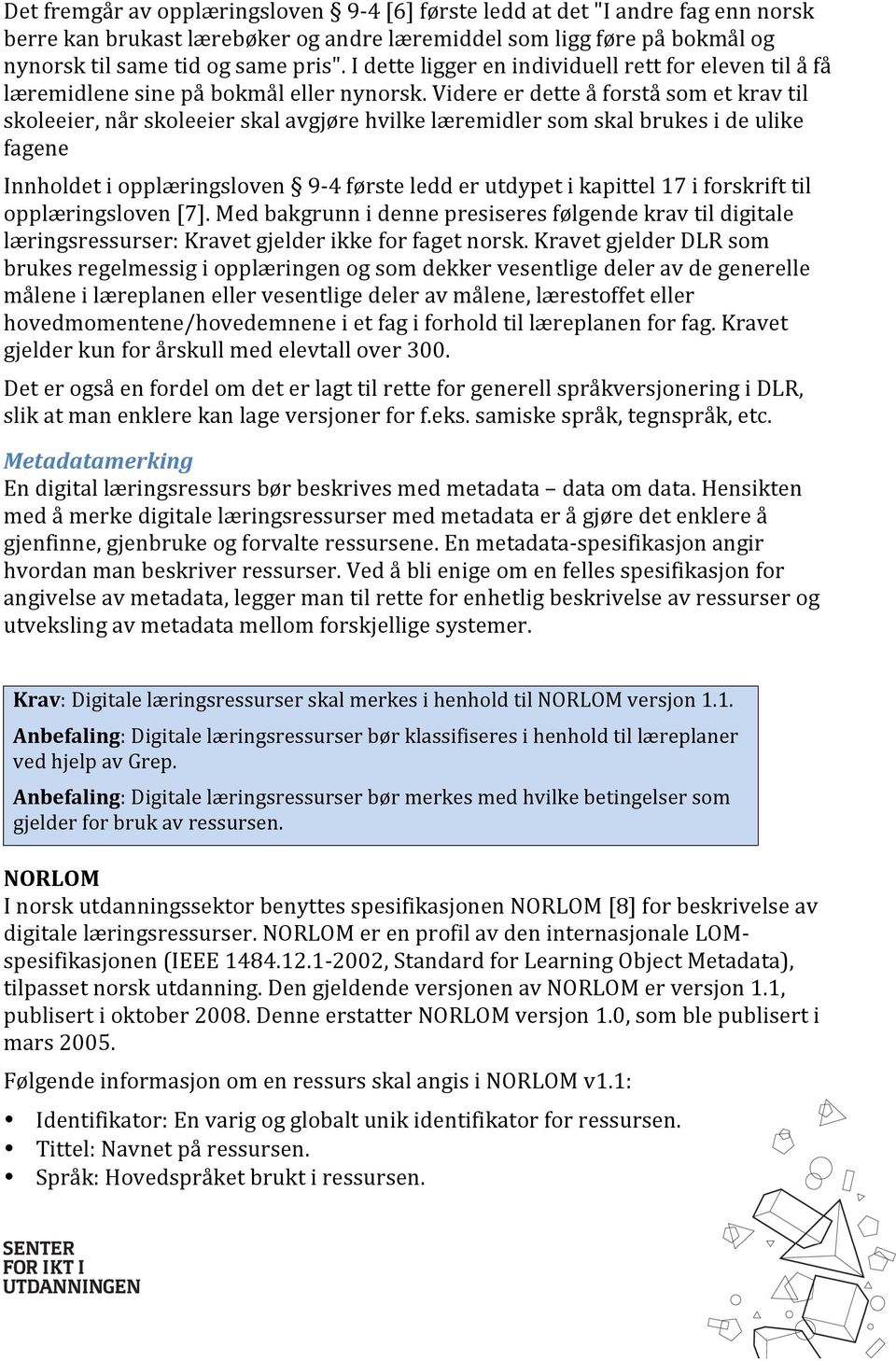 Det fremgår av opplæringsloven § 9-4 [6] første ledd at det "I andre fag enn norsk berre kan brukast lærebøker og andre læremiddel som ligg føre på bokmål og nynorsk til same tid og same pris". I dette ligger en individuell rett for eleven til å få læremidlene sine på bokmål eller nynorsk. Videre er dette å forstå som et krav til skoleeier, når skoleeier skal avgjøre hvilke læremidler som skal brukes i de ulike fagene

Innholdet i opplæringsloven § 9-4 første ledd er utdypet i kapittel 17 i forskrift til opplæringsloven [7]. Med bakgrunn i denne presiseres følgende krav til digitale læringsressurser: Kravet gjelder ikke for faget norsk. Kravet gjelder DLR som brukes regelmessig i opplæringen og som dekker vesentlige deler av de generelle målene i læreplanen eller vesentlige deler av målene, lærestoffet eller hovedmomentene/hovedemnene i et fag i forhold til læreplanen for fag. Kravet gjelder kun for årskull med elevtall over 300.

Det er også en fordel om det er lagt til rette for generell språkversjonering i DLR, slik at man enklere kan lage versjoner for f.eks. samiske språk, tegnspråk, etc.

Metadatamerking
En digital læringsressurs bør beskrives med metadata – data om data. Hensikten med å merke digitale læringsressurser med metadata er å gjøre det enklere å gjenfinne, gjenbruke og forvalte ressursene. En metadata-spesifikasjon angir hvordan man beskriver ressurser. Ved å bli enige om en felles spesifikasjon for angivelse av metadata, legger man til rette for enhetlig beskrivelse av ressurser og utveksling av metadata mellom forskjellige systemer.

Krav: Digitale læringsressurser skal merkes i henhold til NORLOM versjon 1.1.

Anbefaling: Digitale læringsressurser bør klassifiseres i henhold til læreplaner ved hjelp av Grep.

Anbefaling: Digitale læringsressurser bør merkes med hvilke betingelser som gjelder for bruk av ressursen.

NORLOM
I norsk utdanningssektor benyttes spesifikasjonen NORLOM [8] for beskrivelse av digitale læringsressurser. NORLOM er en profil av den internasjonale LOM-spesifikasjonen (IEEE 1484.12.1-2002, Standard for Learning Object Metadata), tilpasset norsk utdanning. Den gjeldende versjonen av NORLOM er versjon 1.1, publisert i oktober 2008. Denne erstatter NORLOM versjon 1.0, som ble publisert i mars 2005.

Følgende informasjon om en ressurs skal angis i NORLOM v1.1:

• Identifikator: En varig og globalt unik identifikator for ressursen.
• Tittel: Navnet på ressursen.
• Språk: Hovedspråket brukt i ressursen.

SENTER
FOR IKT I
UTDANNINGEN